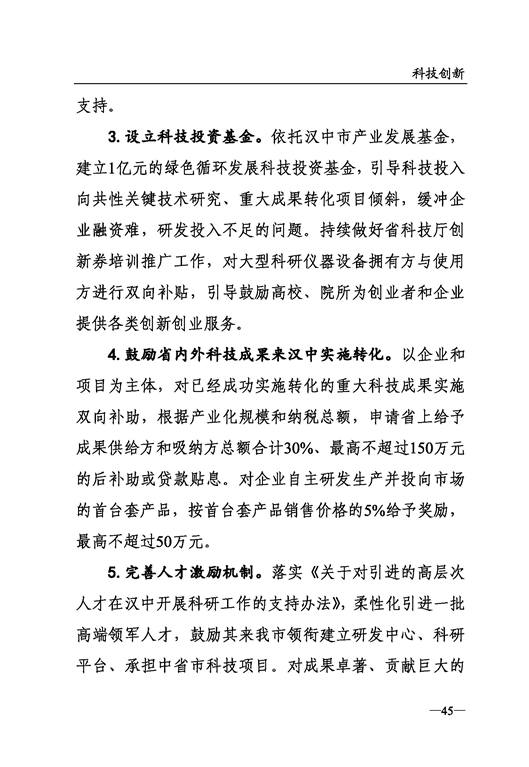 科技创新

支持。

3. 设立科技投资基金。依托汉中市产业发展基金，建立1亿元的绿色循环发展科技投资基金，引导科技投入向共性关键技术研究、重大成果转化项目倾斜，缓冲企业融资难，研发投入不足的问题。持续做好省科技厅创新券培训推广工作，对大型科研仪器设备拥有方与使用方进行双向补贴，引导鼓励高校、院所为创业者和企业提供各类创新创业服务。

4. 鼓励省内外科技成果来汉中实施转化。以企业和项目为主体，对已经成功实施转化的重大科技成果实施双向补助，根据产业化规模和纳税总额，申请省上给予成果供给方和吸纳方总额合计30%、最高不超过150万元的后补助或贷款贴息。对企业自主研发生产并投向市场的首台套产品，按首台套产品销售价格的5%给予奖励，最高不超过50万元。

5. 完善人才激励机制。落实《关于对引进的高层次人才在汉中开展科研工作的支持办法》，柔性化引进一批高端领军人才，鼓励其来我市领衔建立研发中心、科研平台、承担中省市科技项目。对成果卓著、贡献巨大的

—45—